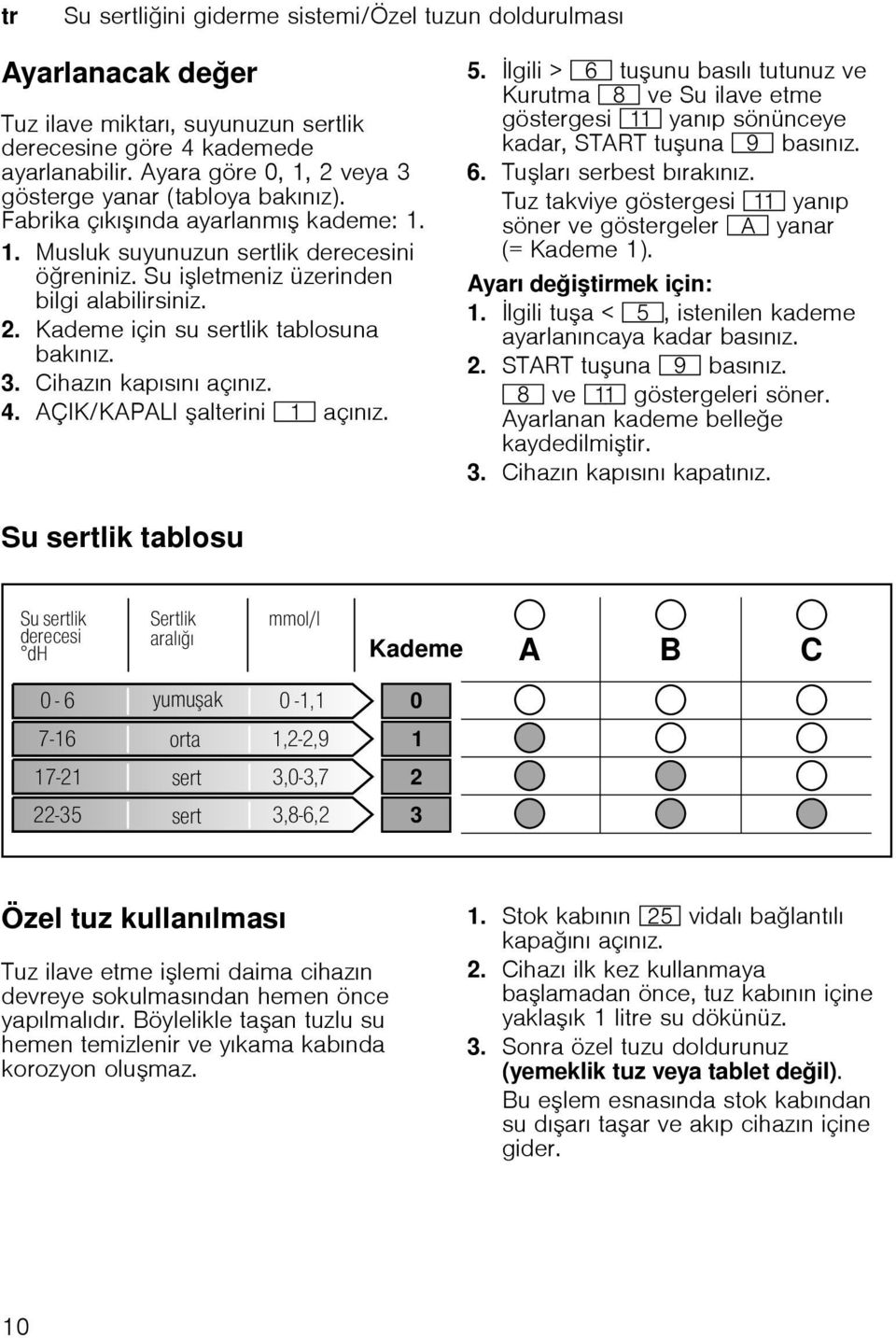 tr Su sertliğini giderme sistemi/Özel tuzun doldurulması

Ayarlanacak değer

Tuz ilave miktarı, suyunuzun sertlik derecesine göre 4 kademede ayarlanabilir. Ayara göre 0, 1, 2 veya 3 gösterge yanar (tabloya bakınız). Fabrika çıkışında ayarlanmış kademe: 1.

1. Musluk suyunuzun sertlik derecesini öğreniniz. Su işletmeniz üzerinden bilgi alabilirsiniz.
2. Kademe için su sertlik tablosuna bakınız.
3. Cihazın kapısını açınız.
4. AÇIK/KAPALI şalterini 1 açınız.
5. İlgili > 6 tuşunu basılı tutunuz ve Kurutma 8 ve Su ilave etme göstergesi 11 yanıp sönünceye kadar, START tuşuna 9 basınız.
6. Tuşları serbest bırakınız.
Tuz takviye göstergesi 11 yanıp söner ve göstergeler A yanar (= Kademe 1).

Ayarı değiştirmek için:
1. İlgili tuşa < 5, istenilen kademe ayarlanıncaya kadar basınız.
2. START tuşuna 9 basınız.
8 ve 11 göstergeleri söner. Ayarlanan kademe belleğe kaydedilmiştir.
3. Cihazın kapısını kapatınız.

Su sertlik tablosu

| Su sertlik derecesi °dH | Sertlik aralığı | mmol/l | Kademe | A | B | C |
|---|---|---|---|---|---|---|
| 0 - 6 | yumuşak | 0 -1,1 | 0 | | | |
| 7-16 | orta | 1,2-2,9 | 1 | | | |
| 17-21 | sert | 3,0-3,7 | 2 | | | |
| 22-35 | sert | 3,8-6,2 | 3 | | | |

Özel tuz kullanılması

Tuz ilave etme işlemi daima cihazın devreye sokulmasından hemen önce yapılmalıdır. Böylelikle taşan tuzlu su hemen temizlenir ve yıkama kabında korozyon oluşmaz.

1. Stok kabının 25 vidalı bağlantılı kapağını açınız.
2. Cihazı ilk kez kullanmaya başlamadan önce, tuz kabının içine yaklaşık 1 litre su dökünüz.
3. Sonra özel tuzu doldurunuz (yemeklik tuz veya tablet değil).
Bu eşlem esnasında stok kabından su dışarı taşar ve akıp cihazın içine gider.

10